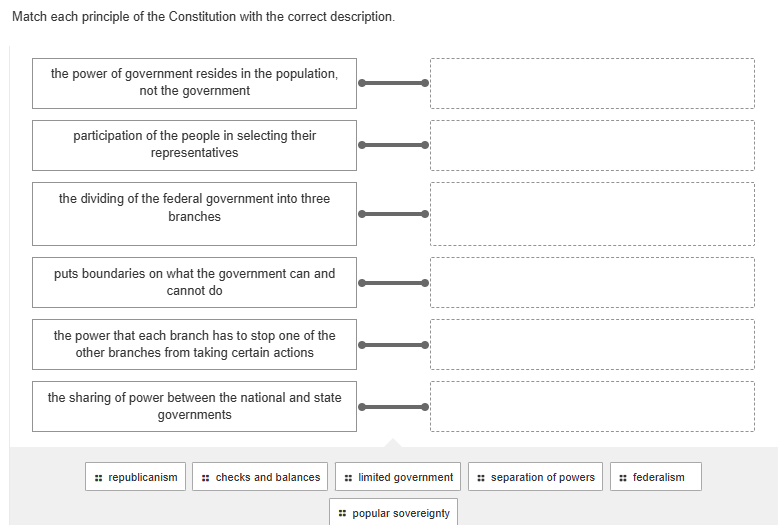 Match each principle of the Constitution with the correct description.

the power of government resides in the population, not the government

participation of the people in selecting their representatives

the dividing of the federal government into three branches

puts boundaries on what the government can and cannot do

the power that each branch has to stop one of the other branches from taking certain actions

the sharing of power between the national and state governments

republicanism

checks and balances

limited government

separation of powers

federalism

popular sovereignty